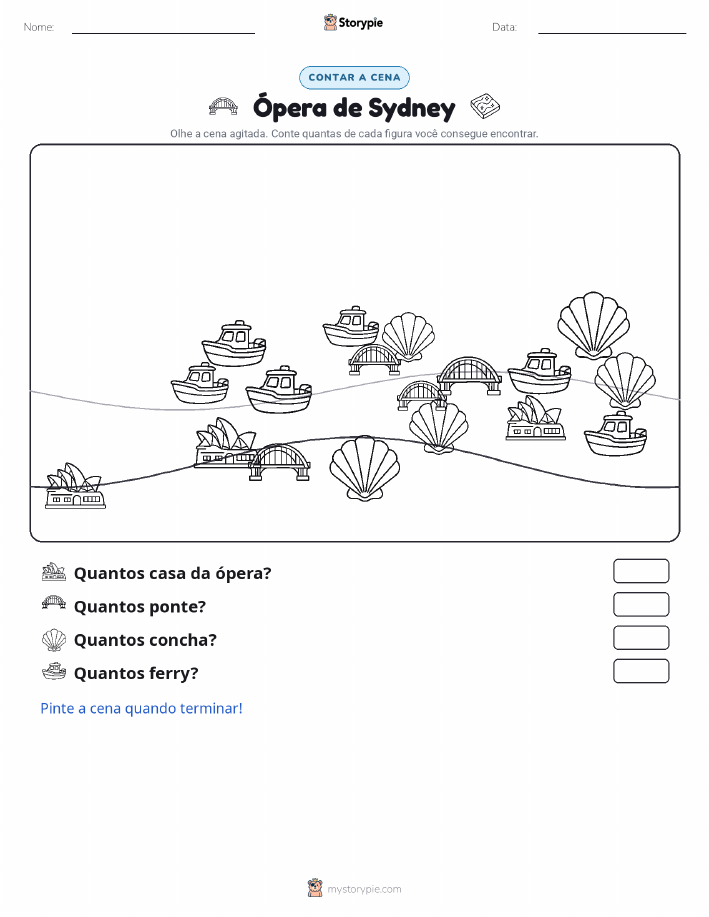 Nome: Storypie Data:

CONTAR A CENA

Ópera de Sydney

Olhe a cena agitada. Conte quantas de cada figura você consegue encontrar.

Quantos casa da ópera?

Quantos ponte?

Quantos concha?

Quantos ferry?

Pinte a cena quando terminar!

mystorypie.com